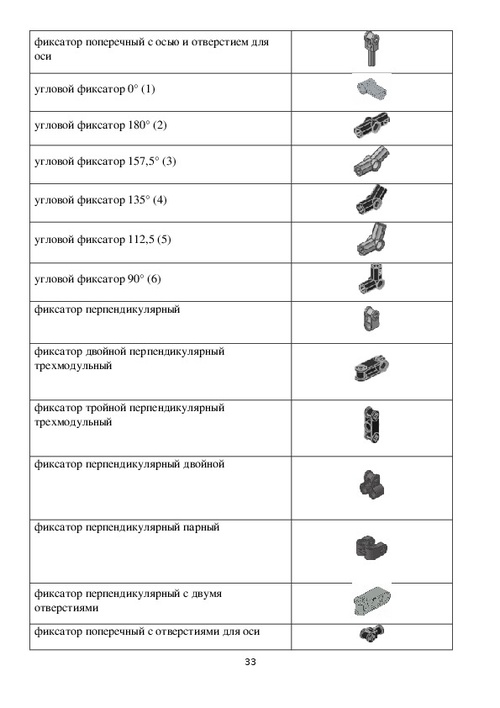 | | |
|---|---|
| фиксатор поперечный с осью и отверстием для оси | |
| угловой фиксатор 0° (1) | |
| угловой фиксатор 180° (2) | |
| угловой фиксатор 157,5° (3) | |
| угловой фиксатор 135° (4) | |
| угловой фиксатор 112,5 (5) | |
| угловой фиксатор 90° (6) | |
| фиксатор перпендикулярный | |
| фиксатор двойной перпендикулярный трехмодульный | |
| фиксатор тройной перпендикулярный трехмодульный | |
| фиксатор перпендикулярный двойной | |
| фиксатор перпендикулярный парный | |
| фиксатор перпендикулярный с двумя отверстиями | |
| фиксатор поперечный с отверстиями для оси | |

33